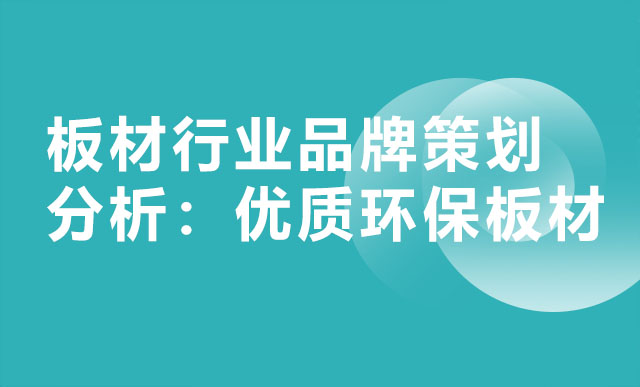 板材行业品牌策划分析：优质环保板材